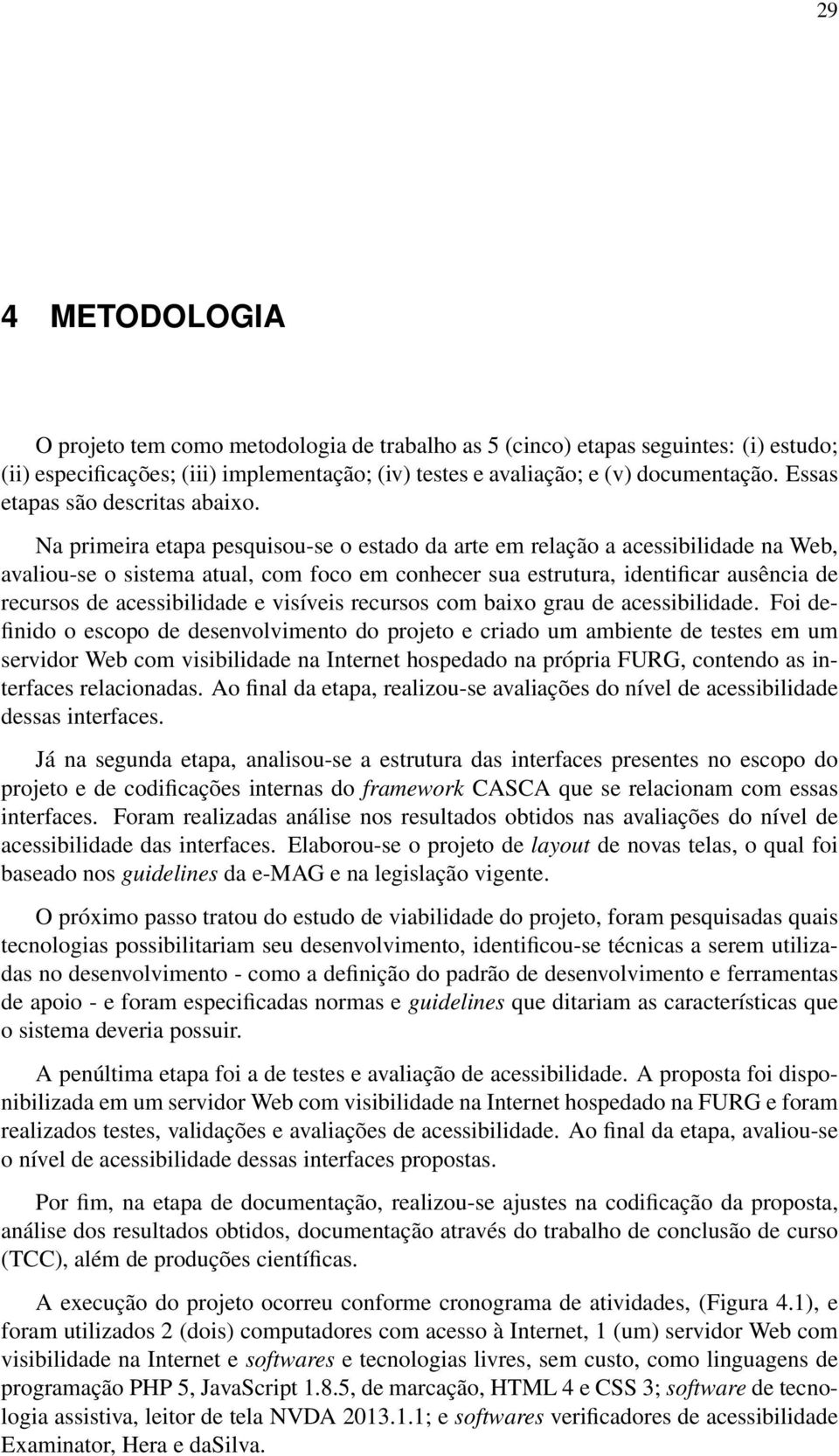 29

4 METODOLOGIA

O projeto tem como metodologia de trabalho as 5 (cinco) etapas seguintes: (i) estudo; (ii) especificações; (iii) implementação; (iv) testes e avaliação; e (v) documentação. Essas etapas são descritas abaixo.

Na primeira etapa pesquisou-se o estado da arte em relação a acessibilidade na Web, avaliou-se o sistema atual, com foco em conhecer sua estrutura, identificar ausência de recursos de acessibilidade e visíveis recursos com baixo grau de acessibilidade. Foi definido o escopo de desenvolvimento do projeto e criado um ambiente de testes em um servidor Web com visibilidade na Internet hospedado na própria FURG, contendo as interfaces relacionadas. Ao final da etapa, realizou-se avaliações do nível de acessibilidade dessas interfaces.

Já na segunda etapa, analisou-se a estrutura das interfaces presentes no escopo do projeto e de codificações internas do framework CASCA que se relacionam com essas interfaces. Foram realizadas análise nos resultados obtidos nas avaliações do nível de acessibilidade das interfaces. Elaborou-se o projeto de layout de novas telas, o qual foi baseado nos guidelines da e-MAG e na legislação vigente.

O próximo passo tratou do estudo de viabilidade do projeto, foram pesquisadas quais tecnologias possibilitariam seu desenvolvimento, identificou-se técnicas a serem utilizadas no desenvolvimento - como a definição do padrão de desenvolvimento e ferramentas de apoio - e foram especificadas normas e guidelines que ditariam as características que o sistema deveria possuir.

A penúltima etapa foi a de testes e avaliação de acessibilidade. A proposta foi disponibilizada em um servidor Web com visibilidade na Internet hospedado na FURG e foram realizados testes, validações e avaliações de acessibilidade. Ao final da etapa, avaliou-se o nível de acessibilidade dessas interfaces propostas.

Por fim, na etapa de documentação, realizou-se ajustes na codificação da proposta, análise dos resultados obtidos, documentação através do trabalho de conclusão de curso (TCC), além de produções científicas.

A execução do projeto ocorreu conforme cronograma de atividades, (Figura 4.1), e foram utilizados 2 (dois) computadores com acesso à Internet, 1 (um) servidor Web com visibilidade na Internet e softwares e tecnologias livres, sem custo, como linguagens de programação PHP 5, JavaScript 1.8.5, de marcação, HTML 4 e CSS 3; software de tecnologia assistiva, leitor de tela NVDA 2013.1.1; e softwares verificadores de acessibilidade Examinator, Hera e daSilva.